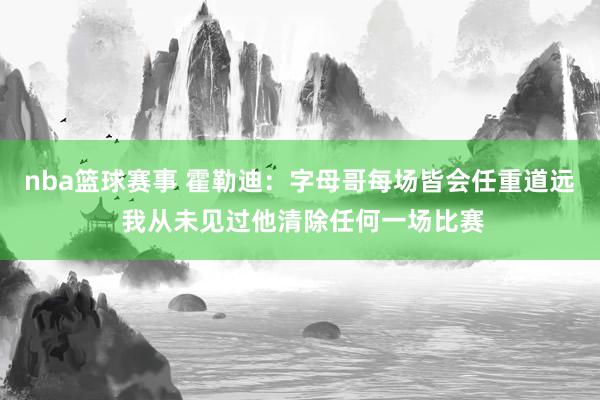 nba篮球赛事 霍勒迪：字母哥每场皆会任重道远 我从未见过他清除任何一场比赛